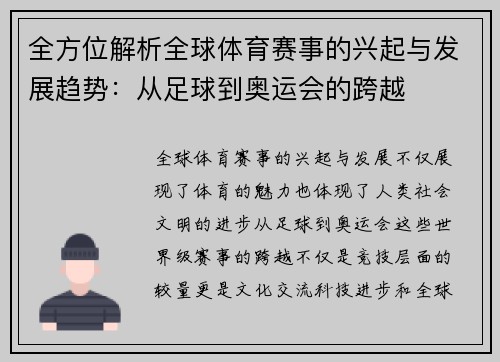 全方位解析全球体育赛事的兴起与发展趋势：从足球到奥运会的跨越

全球体育赛事的兴起与发展不仅展现了体育的魅力也体现了人类社会文明的进步从足球到奥运会这些世界级赛事的跨越不仅是竞技层面的较量更是文化交流科技进步和全球